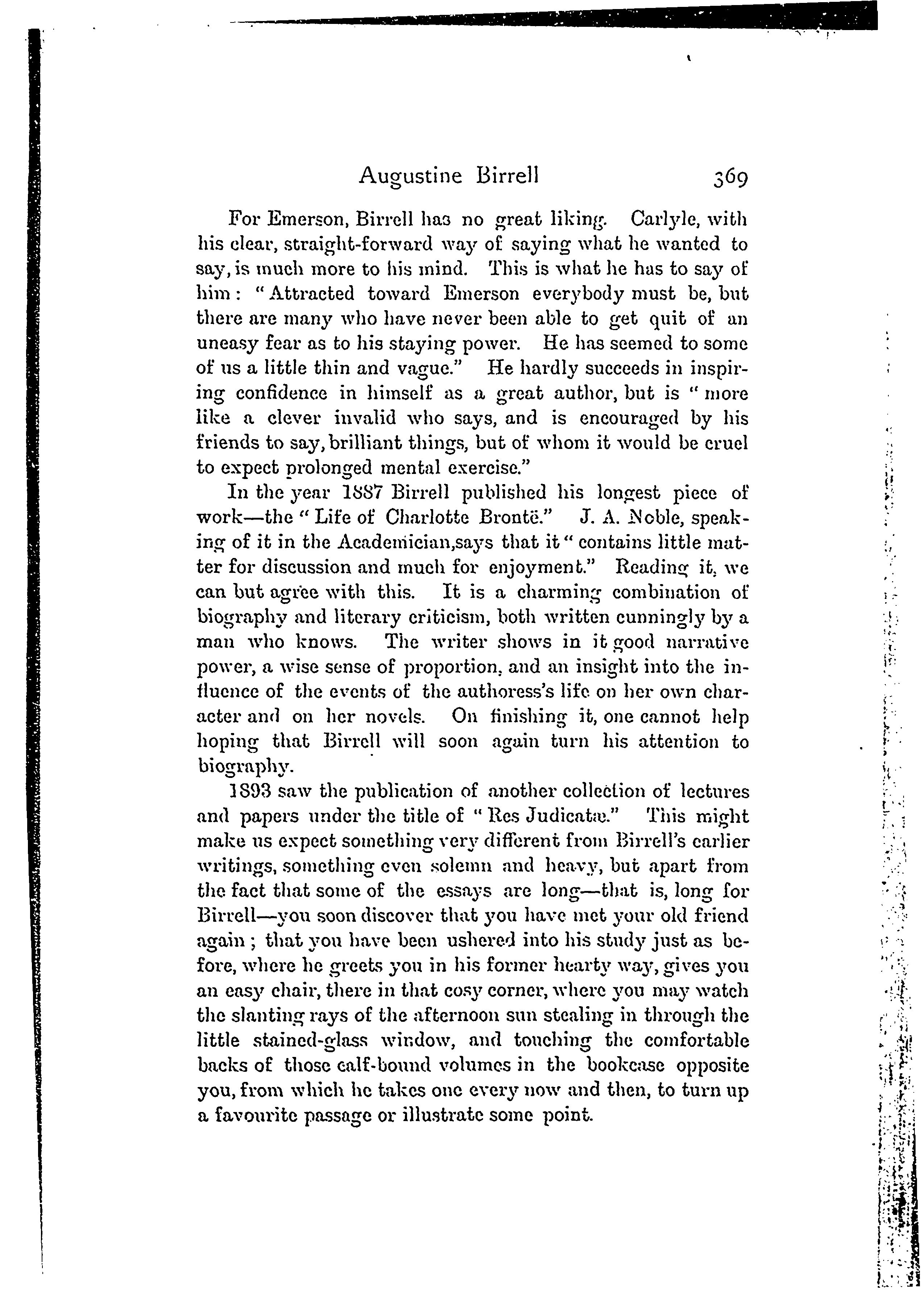 Augustine Birrell 369

For Emerson, Birrell has no great liking. Carlyle, with his clear, straight-forward way of saying what he wanted to say, is much more to his mind. This is what he has to say of him: "Attracted toward Emerson everybody must be, but there are many who have never been able to get quit of an uneasy fear as to his staying power. He has seemed to some of us a little thin and vague." He hardly succeeds in inspiring confidence in himself as a great author, but is "more like a clever invalid who says, and is encouraged by his friends to say, brilliant things, but of whom it would be cruel to expect prolonged mental exercise."

In the year 1887 Birrell published his longest piece of work—the "Life of Charlotte Brontë." J. A. Noble, speaking of it in the Academician,says that it "contains little matter for discussion and much for enjoyment." Reading it, we can but agree with this. It is a charming combination of biography and literary criticism, both written cunningly by a man who knows. The writer shows in it good narrative power, a wise sense of proportion, and an insight into the influence of the events of the authoress's life on her own character and on her novels. On finishing it, one cannot help hoping that Birrell will soon again turn his attention to biography.

1893 saw the publication of another collection of lectures and papers under the title of "Res Judicatæ." This might make us expect something very different from Birrell's earlier writings, something even solemn and heavy, but apart from the fact that some of the essays are long—that is, long for Birrell—you soon discover that you have met your old friend again; that you have been ushered into his study just as before, where he greets you in his former hearty way, gives you an easy chair, there in that cosy corner, where you may watch the slanting rays of the afternoon sun stealing in through the little stained-glass window, and touching the comfortable backs of those calf-bound volumes in the bookcase opposite you, from which he takes one every now and then, to turn up a favourite passage or illustrate some point.